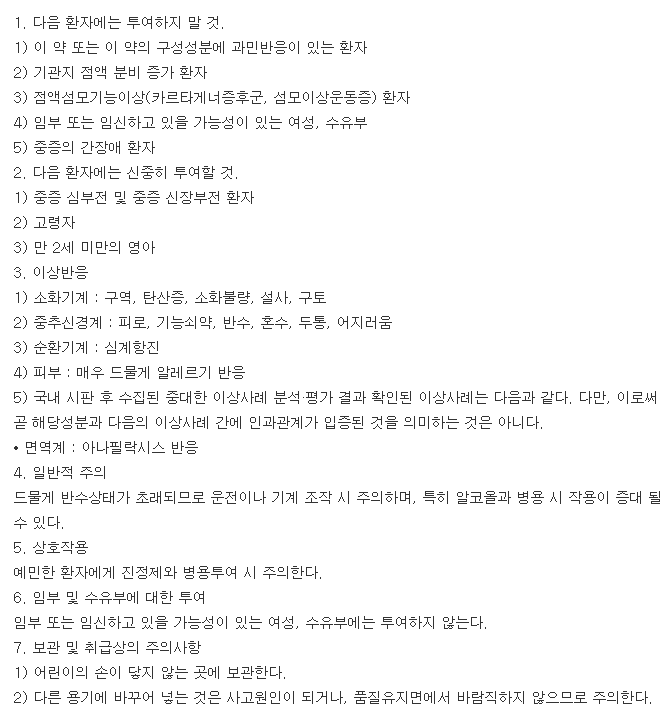 1. 다음 환자에는 투여하지 말 것.
1) 이 약 또는 이 약의 구성성분에 과민반응이 있는 환자
2) 기관지 점액 분비 증가 환자
3) 점액섬모기능이상(카르타게너증후군, 섬모이상운동증) 환자
4) 임부 또는 임신하고 있을 가능성이 있는 여성, 수유부
5) 중증의 간장애 환자
2. 다음 환자에는 신중히 투여할 것.
1) 중증 심부전 및 중증 신장부전 환자
2) 고령자
3) 만 2세 미만의 영아
3. 이상반응
1) 소화기계 : 구역, 탄산증, 소화불량, 설사, 구토
2) 중추신경계 : 피로, 기능쇠약, 반수, 혼수, 두통, 어지러움
3) 순환기계 : 심계항진
4) 피부 : 매우 드물게 알레르기 반응
5) 국내 시판 후 수집된 중대한 이상사례 분석·평가 결과 확인된 이상사례는 다음과 같다. 다만, 이로써 곧 해당성분과 다음의 이상사례 간에 인과관계가 입증된 것을 의미하는 것은 아니다.
• 면역계 : 아나필락시스 반응
4. 일반적 주의
드물게 반수상태가 초래되므로 운전이나 기계 조작 시 주의하며, 특히 알코올과 병용 시 작용이 증대 될 수 있다.
5. 상호작용
예민한 환자에게 진정제와 병용투여 시 주의한다.
6. 임부 및 수유부에 대한 투여
임부 또는 임신하고 있을 가능성이 있는 여성, 수유부에는 투여하지 않는다.
7. 보관 및 취급상의 주의사항
1) 어린이의 손이 닿지 않는 곳에 보관한다.
2) 다른 용기에 바꾸어 넣는 것은 사고원인이 되거나, 품질유지면에서 바람직하지 않으므로 주의한다.